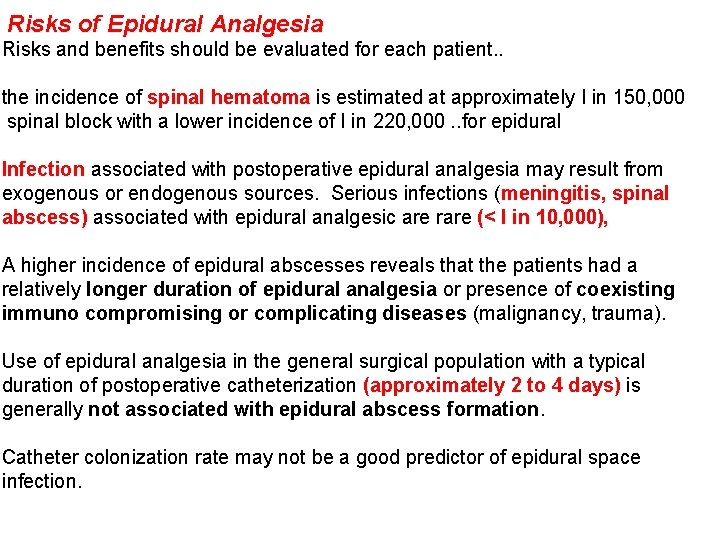 Risks of Epidural Analgesia
Risks and benefits should be evaluated for each patient..

the incidence of spinal hematoma is estimated at approximately I in 150,000 spinal block with a lower incidence of I in 220,000 ..for epidural

Infection associated with postoperative epidural analgesia may result from exogenous or endogenous sources. Serious infections (meningitis, spinal abscess) associated with epidural analgesic are rare (< I in 10,000),

A higher incidence of epidural abscesses reveals that the patients had a relatively longer duration of epidural analgesia or presence of coexisting immuno compromising or complicating diseases (malignancy, trauma).

Use of epidural analgesia in the general surgical population with a typical duration of postoperative catheterization (approximately 2 to 4 days) is generally not associated with epidural abscess formation.

Catheter colonization rate may not be a good predictor of epidural space infection.